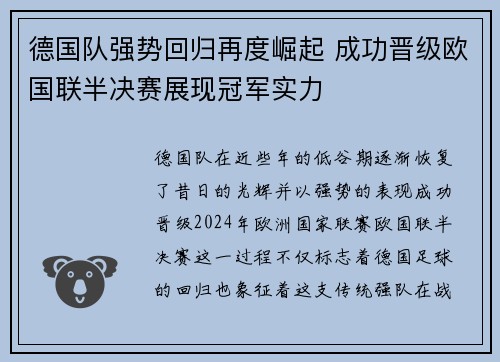 德国队强势回归再度崛起 成功晋级欧国联半决赛展现冠军实力

德国队在近些年的低谷期逐渐恢复了昔日的光辉并以强势的表现成功晋级2024年欧洲国家联赛欧国联半决赛这一过程不仅标志着德国足球的回归也象征着这支传统强队在战